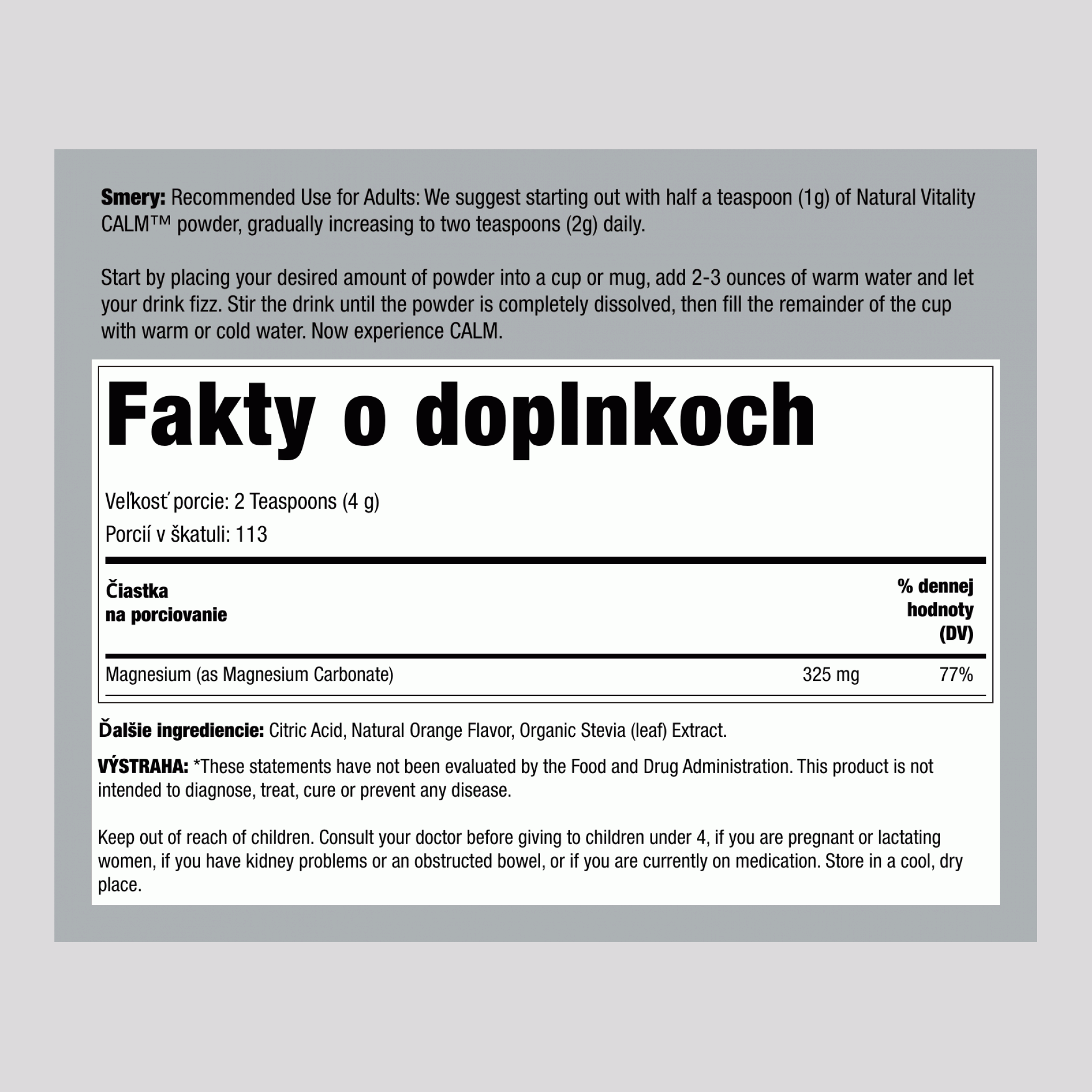 Smery: Recommended Use for Adults: We suggest starting out with half a teaspoon (1g) of Natural Vitality CALM™ powder, gradually increasing to two teaspoons (2g) daily.

Start by placing your desired amount of powder into a cup or mug, add 2-3 ounces of warm water and let your drink fizz. Stir the drink until the powder is completely dissolved, then fill the remainder of the cup with warm or cold water. Now experience CALM.

Fakty o doplnkoch

Veľkosť porcie: 2 Teaspoons (4 g)

Porcií v škatuli: 113

| Čiastka na porciovanie | | % dennej hodnoty (DV) |
|---|---|---|
| Magnesium (as Magnesium Carbonate) | 325 mg | 77% |

Ďalšie ingrediencie: Citric Acid, Natural Orange Flavor, Organic Stevia (leaf) Extract.

VÝSTRAHA: *These statements have not been evaluated by the Food and Drug Administration. This product is not intended to diagnose, treat, cure or prevent any disease.

Keep out of reach of children. Consult your doctor before giving to children under 4, if you are pregnant or lactating women, if you have kidney problems or an obstructed bowel, or if you are currently on medication. Store in a cool, dry place.